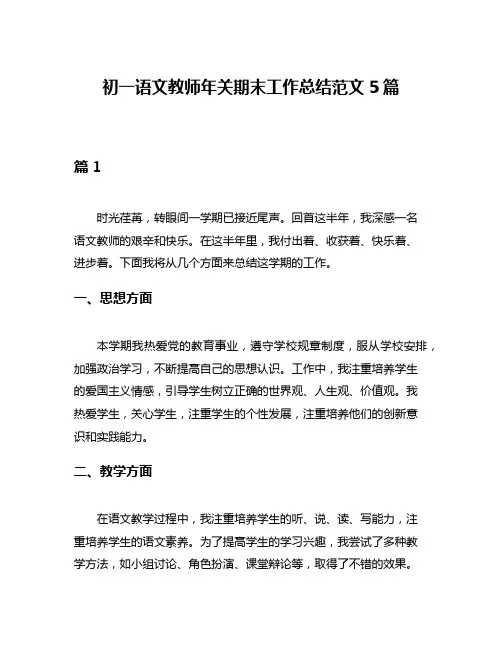 初一语文教师年关期末工作总结范文 5 篇

篇 1

时光荏苒，转眼间一学期已接近尾声。回首这半年，我深感一名语文教师的艰辛和快乐。在这半年里，我付出着、收获着、快乐着、进步着。下面我将从几个方面来总结这学期的工作。

一、思想方面

本学期我热爱党的教育事业，遵守学校规章制度，服从学校安排，加强政治学习，不断提高自己的思想认识。工作中，我注重培养学生的爱国主义情感，引导学生树立正确的世界观、人生观、价值观。我热爱学生，关心学生，注重学生的个性发展，注重培养他们的创新意识和实践能力。

二、教学方面

在语文教学过程中，我注重培养学生的听、说、读、写能力，注重培养学生的语文素养。为了提高学生的学习兴趣，我尝试了多种教学方法，如小组讨论、角色扮演、课堂辩论等，取得了不错的效果。